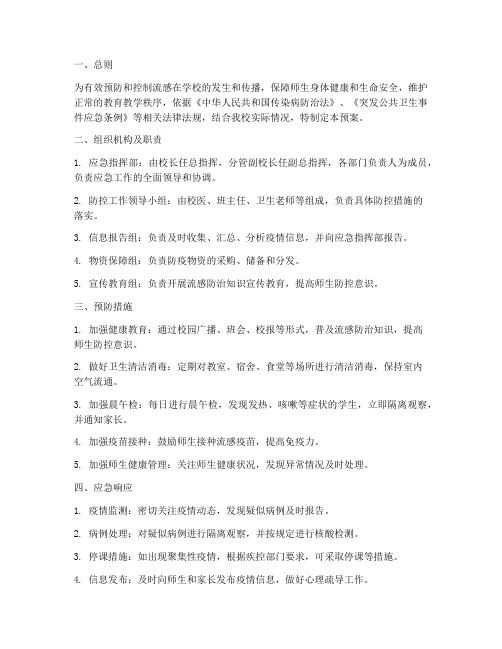 一、总则

为有效预防和控制流感在学校的发生和传播，保障师生身体健康和生命安全，维护正常的教育教学秩序，依据《中华人民共和国传染病防治法》、《突发公共卫生事件应急条例》等相关法律法规，结合我校实际情况，特制定本预案。

二、组织机构及职责

1. 应急指挥部：由校长任总指挥，分管副校长任副总指挥，各部门负责人为成员，负责应急工作的全面领导和协调。

2. 防控工作领导小组：由校医、班主任、卫生老师等组成，负责具体防控措施的落实。

3. 信息报告组：负责及时收集、汇总、分析疫情信息，并向应急指挥部报告。

4. 物资保障组：负责防疫物资的采购、储备和分发。

5. 宣传教育组：负责开展流感防治知识宣传教育，提高师生防控意识。

三、预防措施

1. 加强健康教育：通过校园广播、班会、校报等形式，普及流感防治知识，提高师生防控意识。

2. 做好卫生清洁消毒：定期对教室、宿舍、食堂等场所进行清洁消毒，保持室内空气流通。

3. 加强晨午检：每日进行晨午检，发现发热、咳嗽等症状的学生，立即隔离观察，并通知家长。

4. 加强疫苗接种：鼓励师生接种流感疫苗，提高免疫力。

5. 加强师生健康管理：关注师生健康状况，发现异常情况及时处理。

四、应急响应

1. 疫情监测：密切关注疫情动态，发现疑似病例及时报告。

2. 病例处理：对疑似病例进行隔离观察，并按规定进行核酸检测。

3. 停课措施：如出现聚集性疫情，根据疾控部门要求，可采取停课等措施。

4. 信息发布：及时向师生和家长发布疫情信息，做好心理疏导工作。